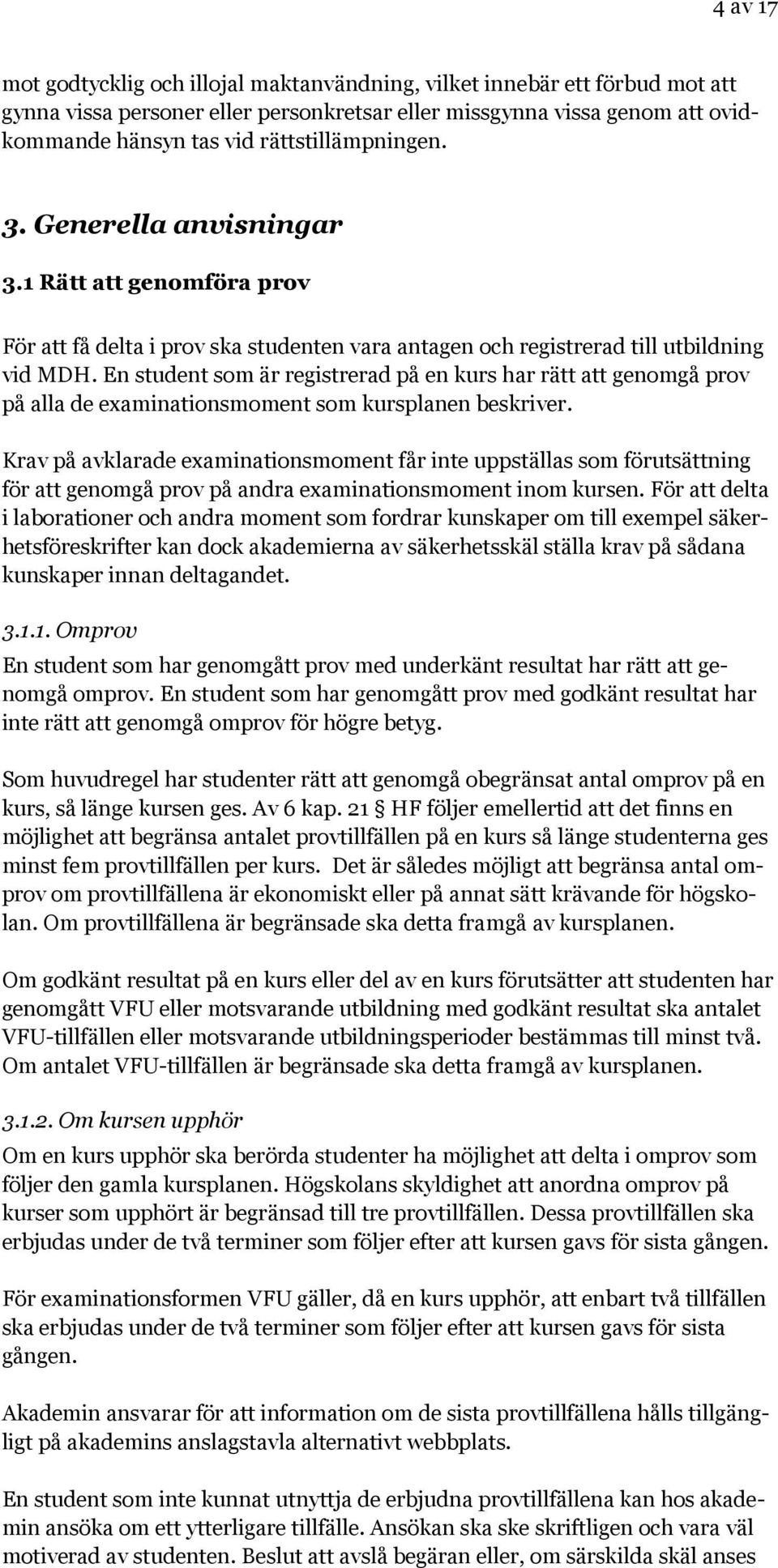 4 av 17

mot godtycklig och illojal maktanvändning, vilket innebär ett förbud mot att gynna vissa personer eller personkretsar eller missgynna vissa genom att ovidkommande hänsyn tas vid rättstillämpningen.

3. Generella anvisningar

3.1 Rätt att genomföra prov

För att få delta i prov ska studenten vara antagen och registrerad till utbildning vid MDH. En student som är registrerad på en kurs har rätt att genomgå prov på alla de examinationsmoment som kursplanen beskriver.

Krav på avklarade examinationsmoment får inte uppställas som förutsättning för att genomgå prov på andra examinationsmoment inom kursen. För att delta i laborationer och andra moment som fordrar kunskaper om till exempel säkerhetsföreskrifter kan dock akademierna av säkerhetsskäl ställa krav på sådana kunskaper innan deltagandet.

3.1.1. Omprov

En student som har genomgått prov med underkänt resultat har rätt att genomgå omprov. En student som har genomgått prov med godkänt resultat har inte rätt att genomgå omprov för högre betyg.

Som huvudregel har studenter rätt att genomgå obegränsat antal omprov på en kurs, så länge kursen ges. Av 6 kap. 21 § HF följer emellertid att det finns en möjlighet att begränsa antalet provtillfällen på en kurs så länge studenterna ges minst fem provtillfällen per kurs. Det är således möjligt att begränsa antal omprov om provtillfällena är ekonomiskt eller på annat sätt krävande för högskolan. Om provtillfällena är begränsade ska detta framgå av kursplanen.

Om godkänt resultat på en kurs eller del av en kurs förutsätter att studenten har genomgått VFU eller motsvarande utbildning med godkänt resultat ska antalet VFU-tillfällen eller motsvarande utbildningsperioder bestämmas till minst två. Om antalet VFU-tillfällen är begränsade ska detta framgå av kursplanen.

3.1.2. Om kursen upphör

Om en kurs upphör ska berörda studenter ha möjlighet att delta i omprov som följer den gamla kursplanen. Högskolans skyldighet att anordna omprov på kurser som upphört är begränsad till tre provtillfällen. Dessa provtillfällen ska erbjudas under de två terminer som följer efter att kursen gavs för sista gången.

För examinationsformen VFU gäller, då en kurs upphör, att enbart två tillfällen ska erbjudas under de två terminer som följer efter att kursen gavs för sista gången.

Akademin ansvarar för att information om de sista provtillfällena hålls tillgängligt på akademins anslagstavla alternativt webbplats.

En student som inte kunnat utnyttja de erbjudna provtillfällena kan hos akademin ansöka om ett ytterligare tillfälle. Ansökan ska ske skriftligen och vara väl motiverad av studenten. Beslut att avslå begäran eller, om särskilda skäl anses